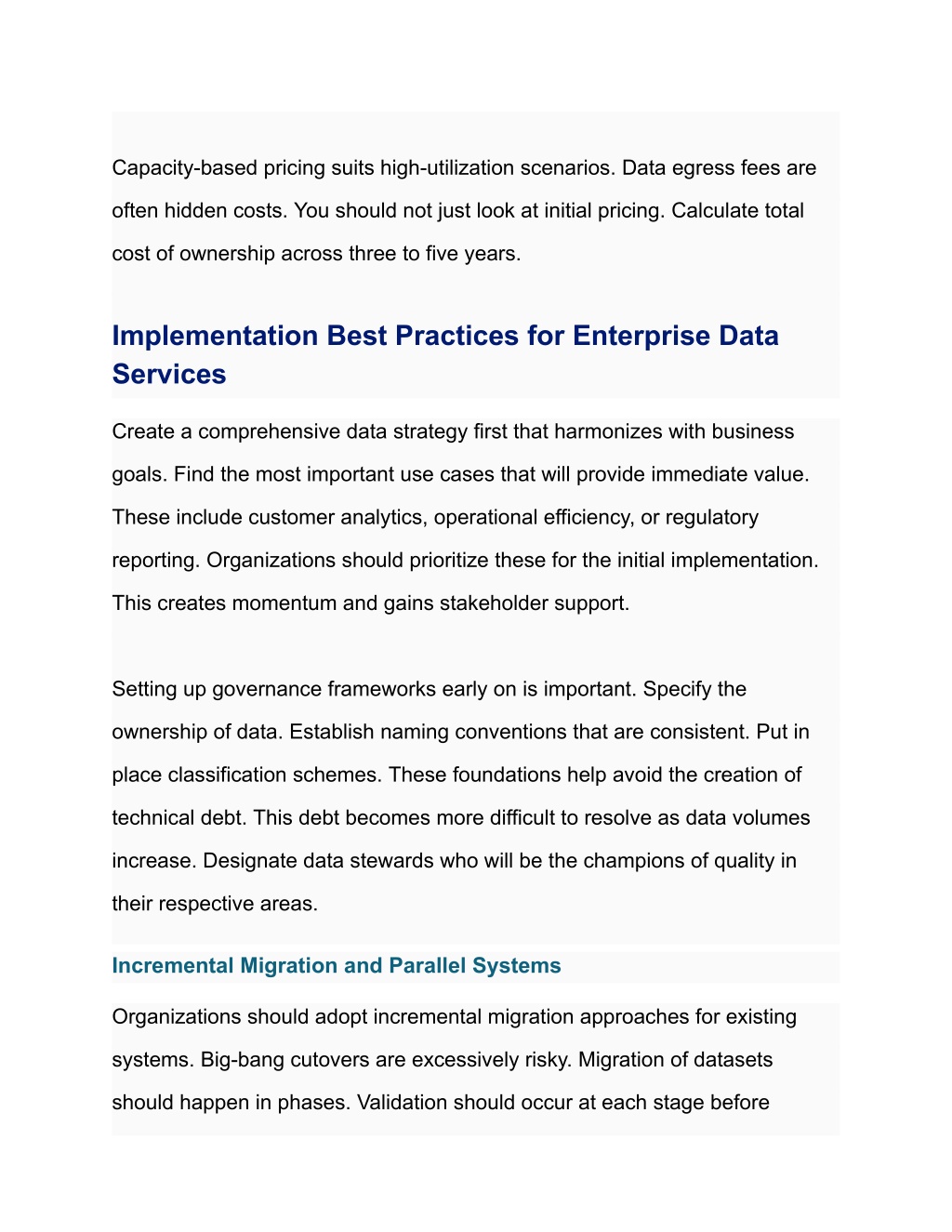 Capacity-based pricing suits high-utilization scenarios. Data egress fees are often hidden costs. You should not just look at initial pricing. Calculate total cost of ownership across three to five years.

Implementation Best Practices for Enterprise Data Services

Create a comprehensive data strategy first that harmonizes with business goals. Find the most important use cases that will provide immediate value. These include customer analytics, operational efficiency, or regulatory reporting. Organizations should prioritize these for the initial implementation. This creates momentum and gains stakeholder support.

Setting up governance frameworks early on is important. Specify the ownership of data. Establish naming conventions that are consistent. Put in place classification schemes. These foundations help avoid the creation of technical debt. This debt becomes more difficult to resolve as data volumes increase. Designate data stewards who will be the champions of quality in their respective areas.

Incremental Migration and Parallel Systems

Organizations should adopt incremental migration approaches for existing systems. Big-bang cutovers are excessively risky. Migration of datasets should happen in phases. Validation should occur at each stage before